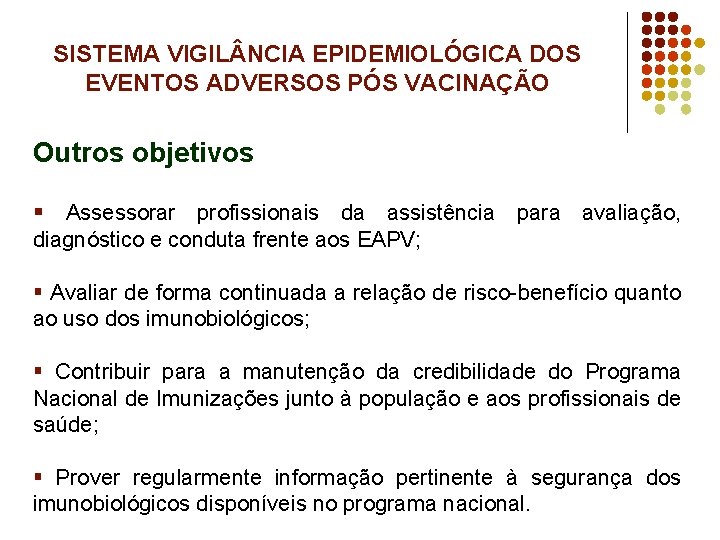 SISTEMA VIGILÂNCIA EPIDEMIOLÓGICA DOS EVENTOS ADVERSOS PÓS VACINAÇÃO

Outros objetivos

▪ Assessorar profissionais da assistência para avaliação, diagnóstico e conduta frente aos EAPV;

▪ Avaliar de forma continuada a relação de risco-benefício quanto ao uso dos imunobiológicos;

▪ Contribuir para a manutenção da credibilidade do Programa Nacional de Imunizações junto à população e aos profissionais de saúde;

▪ Prover regularmente informação pertinente à segurança dos imunobiológicos disponíveis no programa nacional.